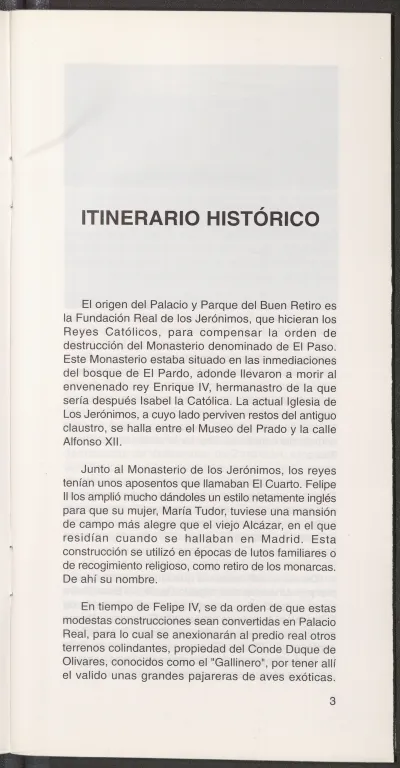 ITINERARIO HISTÓRICO

El origen del Palacio y Parque del Buen Retiro es la Fundación Real de los Jerónimos, que hicieran los Reyes Católicos, para compensar la orden de destrucción del Monasterio denominado de El Paso. Este Monasterio estaba situado en las inmediaciones del bosque de El Pardo, adonde llevaron a morir al envenenado rey Enrique IV, hermanastro de la que sería después Isabel la Católica. La actual Iglesia de Los Jerónimos, a cuyo lado perviven restos del antiguo claustro, se halla entre el Museo del Prado y la calle Alfonso XII.

Junto al Monasterio de los Jerónimos, los reyes tenían unos aposentos que llamaban El Cuarto. Felipe II los amplió mucho dándoles un estilo netamente inglés para que su mujer, María Tudor, tuviese una mansión de campo más alegre que el viejo Alcázar, en el que residían cuando se hallaban en Madrid. Esta construcción se utilizó en épocas de lutos familiares o de recogimiento religioso, como retiro de los monarcas. De ahí su nombre.

En tiempo de Felipe IV, se da orden de que estas modestas construcciones sean convertidas en Palacio Real, para lo cual se anexionarán al predio real otros terrenos colindantes, propiedad del Conde Duque de Olivares, conocidos como el "Gallinero", por tener allí el valido unas grandes pajareras de aves exóticas.

3